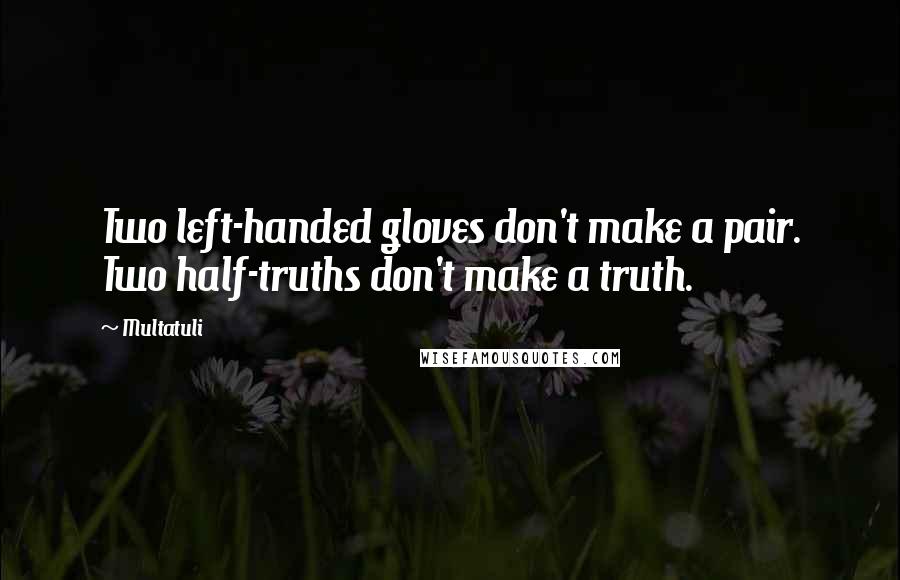 Two left-handed gloves don't make a pair. Two half-truths don't make a truth.

~ Multatuli

WISEFAMOUSQUOTES.COM